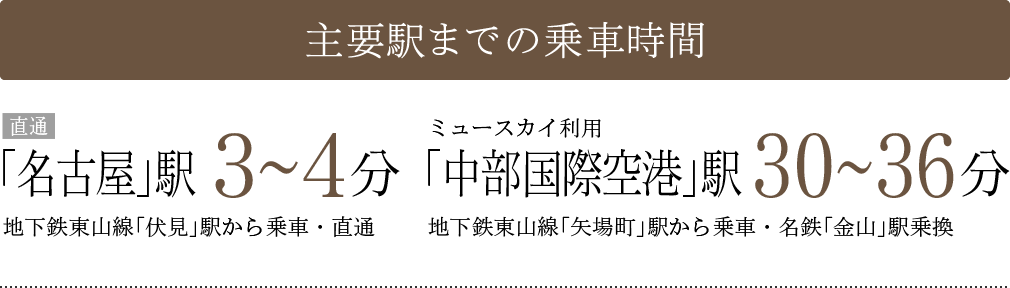 主要駅までの乗車時間

直通

「名古屋」駅 3~4分

地下鉄東山線「伏見」駅から乗車・直通

ミュースカイ利用

「中部国際空港」駅 30~36分

地下鉄東山線「矢場町」駅から乗車・名鉄「金山」駅乗換